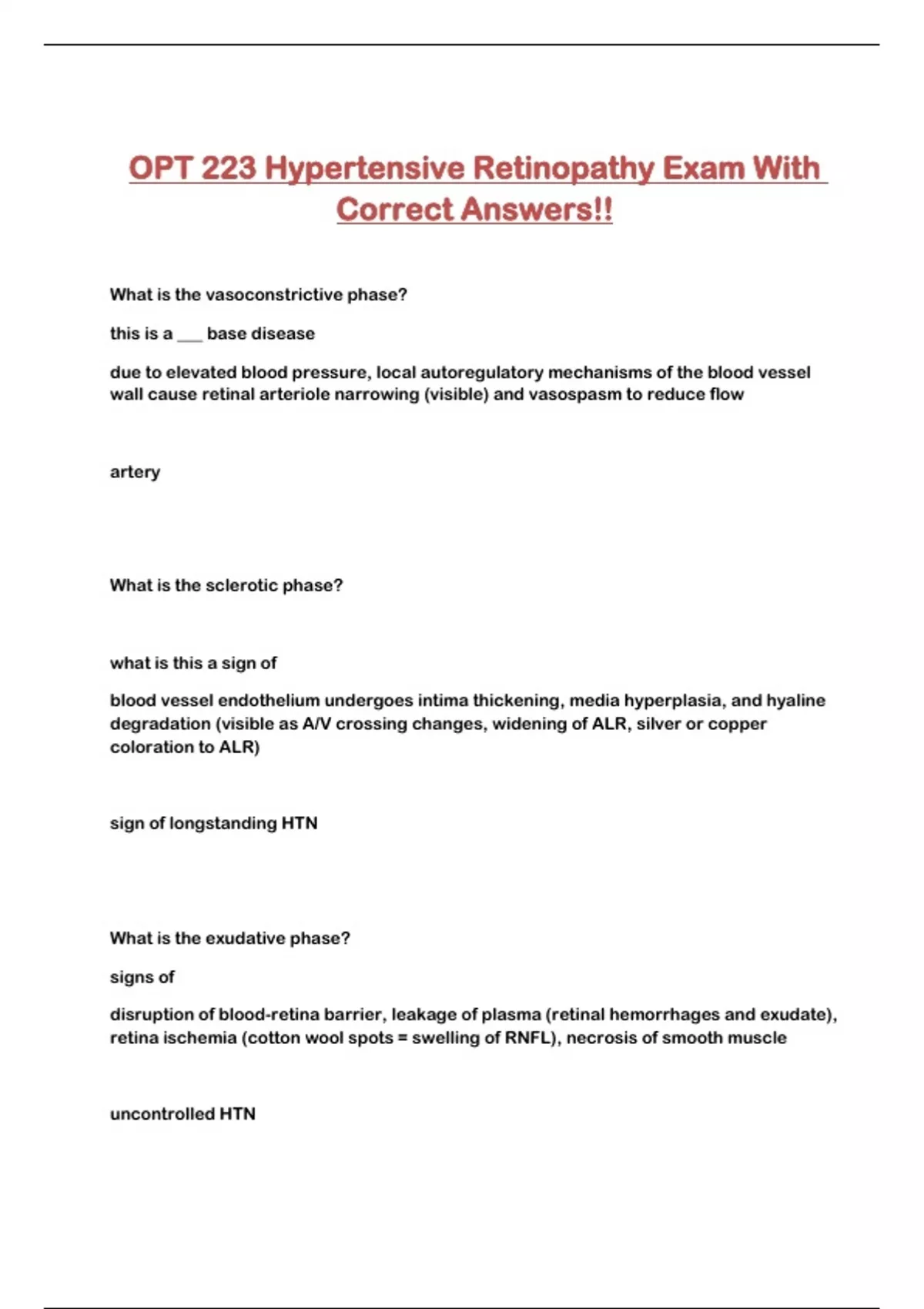 OPT 223 Hypertensive Retinopathy Exam With Correct Answers!!

What is the vasoconstrictive phase?

this is a ___ base disease

due to elevated blood pressure, local autoregulatory mechanisms of the blood vessel wall cause retinal arteriole narrowing (visible) and vasospasm to reduce flow

artery

What is the sclerotic phase?

what is this a sign of

blood vessel endothelium undergoes intima thickening, media hyperplasia, and hyaline degradation (visible as A/V crossing changes, widening of ALR, silver or copper coloration to ALR)

sign of longstanding HTN

What is the exudative phase?

signs of

disruption of blood-retina barrier, leakage of plasma (retinal hemorrhages and exudate), retina ischemia (cotton wool spots = swelling of RNFL), necrosis of smooth muscle

uncontrolled HTN